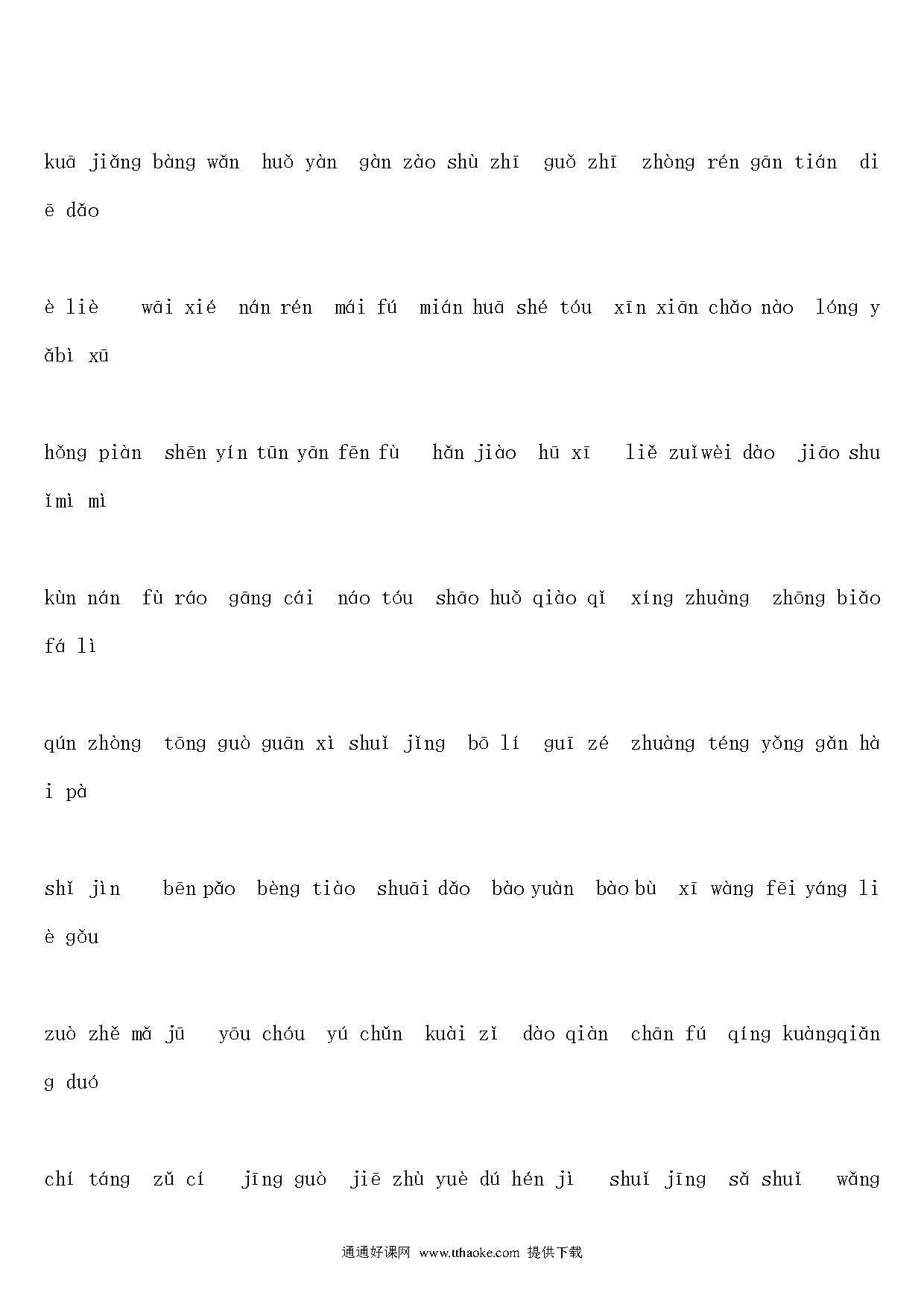 kuā jiǎng bàng wǎn huǒ yàn gàn zào shù zhī guǒ zhī zhòng rén gān tián di ē dǎo

è liè wāi xié nán rén mái fú mián huā shé tóu xīn xiān chǎo nào lóng y ǎbì xū

hǒng piàn shēn yín tūn yān fēn fù hǎn jiào hū xī liě zuǐwèi dào jiāo shu ǐmì mì

kùn nán fù ráo gāng cái náo tóu shāo huǒ qiào qǐ xíng zhuàng zhōng biǎo fá lì

qún zhòng tōng guò guān xì shuǐ jǐng bō lí guī zé zhuàng téng yǒng gǎn hà i pà

shǐ jìn bēn pǎo bèng tiào shuāi dǎo bào yuàn bào bù xī wàng fēi yáng li è gǒu

zuò zhě mǎ jū yōu chóu yú chǔn kuài zǐ dào qiàn chān fú qíng kuàngqiǎn g duó

chí táng zǔ cí jīng guò jiē zhù yuè dú hén jì shuǐ jīng sǎ shuǐ wǎng

通通好课网 www.tthaoke.com 提供下载